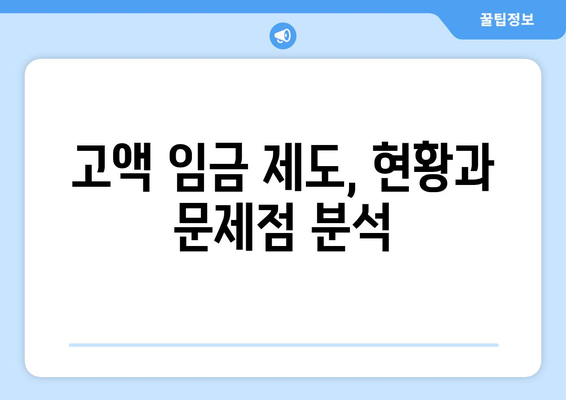 꿀팁정보

고액 임금 제도, 현황과 문제점 분석